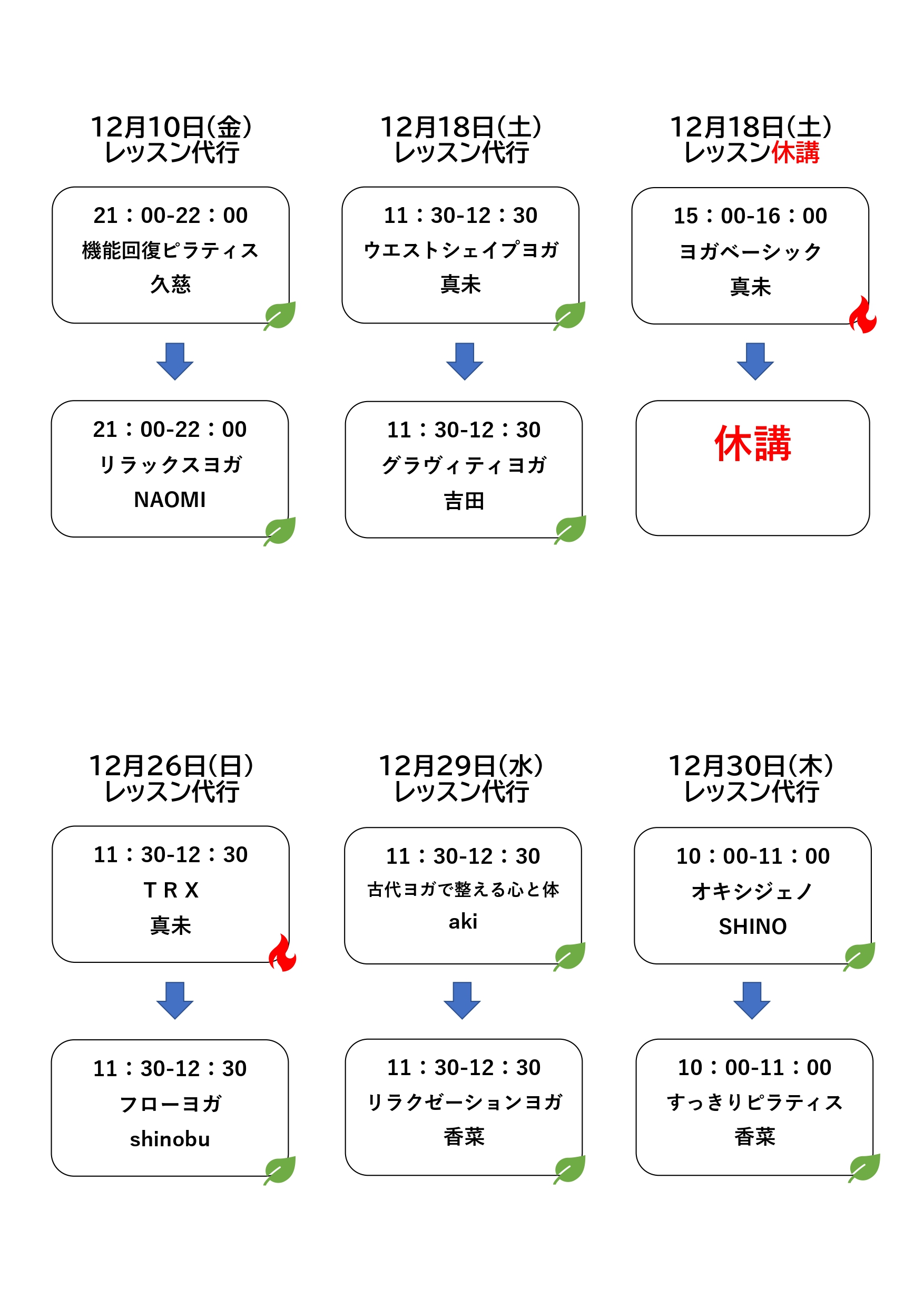 12月10日(金)
レッスン代行

21：00-22：00
機能回復ピラティス
久慈

21：00-22：00
リラックスヨガ
NAOMI

12月18日(土)
レッスン代行

11：30-12：30
ウエストシェイプヨガ
真未

11：30-12：30
グラヴィティヨガ
吉田

12月18日(土)
レッスン休講

15：00-16：00
ヨガベーシック
真未

休講

12月26日(日)
レッスン代行

11：30-12：30
T R X
真未

11：30-12：30
フローヨガ
shinobu

12月29日(水)
レッスン代行

11：30-12：30
古代ヨガで整える心と体
aki

11：30-12：30
リラクゼーションヨガ
香菜

12月30日(木)
レッスン代行

10：00-11：00
オキシジェノ
SHINO

10：00-11：00
すっきりピラティス
香菜